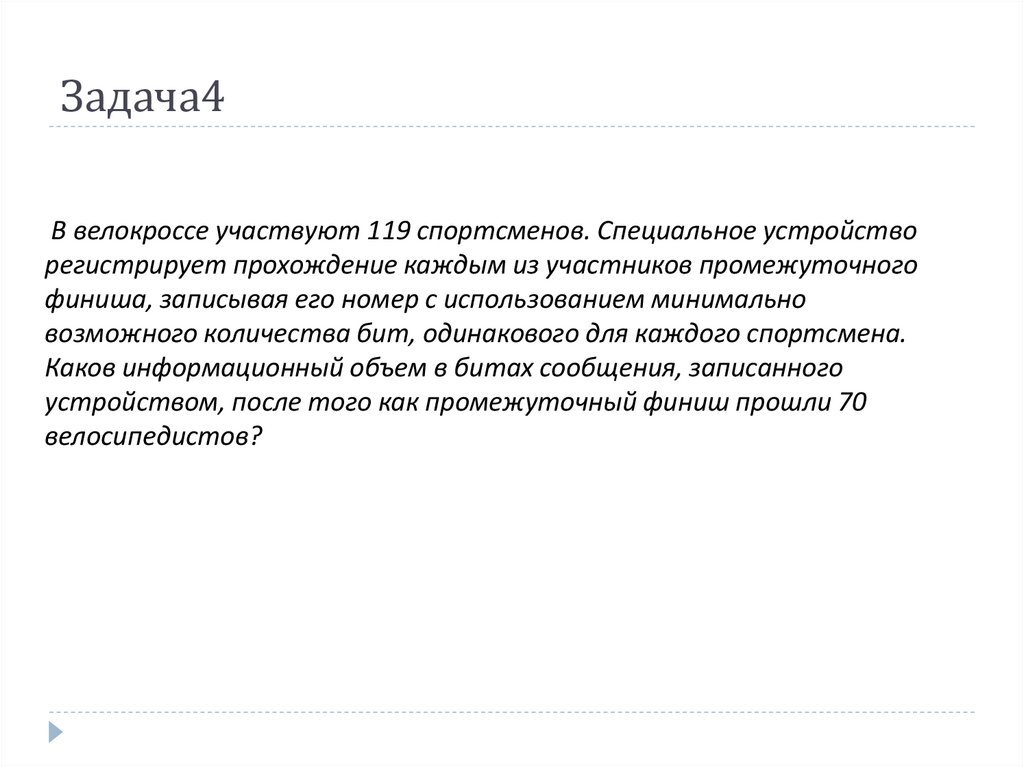 Задача4

В велокроссе участвуют 119 спортсменов. Специальное устройство регистрирует прохождение каждым из участников промежуточного финиша, записывая его номер с использованием минимально возможного количества бит, одинакового для каждого спортсмена. Каков информационный объем в битах сообщения, записанного устройством, после того как промежуточный финиш прошли 70 велосипедистов?